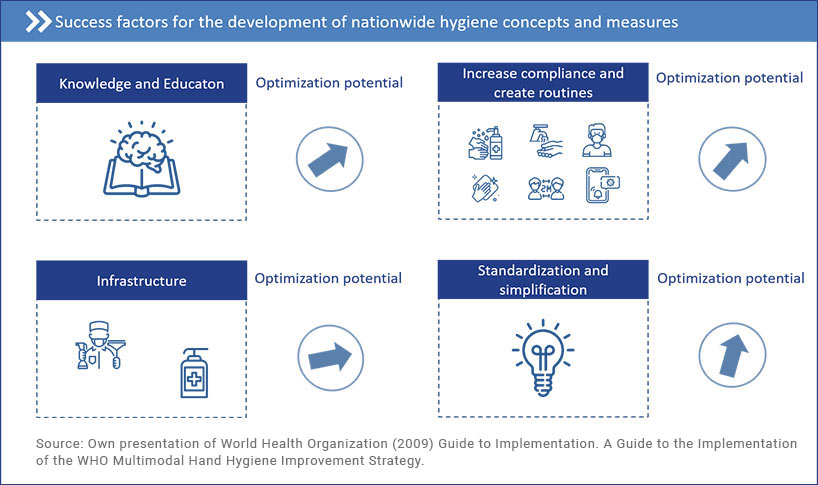 Success factors for the development of nationwide hygiene concepts and measures

Knowledge and Educaton

Optimization potential

Increase compliance and create routines

Optimization potential

Infrastructure

Optimization potential

Standardization and simplification

Optimization potential

Source: Own presentation of World Health Organization (2009) Guide to Implementation. A Guide to the Implementation of the WHO Multimodal Hand Hygiene Improvement Strategy.